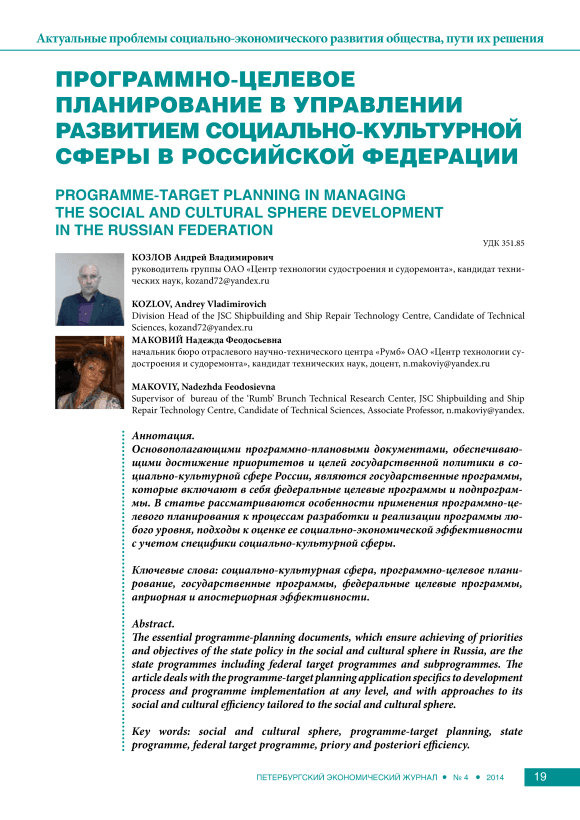 Актуальные проблемы социально-экономического развития общества, пути их решения

ПРОГРАММНО-ЦЕЛЕВОЕ ПЛАНИРОВАНИЕ В УПРАВЛЕНИИ РАЗВИТИЕМ СОЦИАЛЬНО-КУЛЬТУРНОЙ СФЕРЫ В РОССИЙСКОЙ ФЕДЕРАЦИИ

PROGRAMME-TARGET PLANNING IN MANAGING THE SOCIAL AND CULTURAL SPHERE DEVELOPMENT IN THE RUSSIAN FEDERATION

УДК 351.85

КОЗЛОВ Андрей Владимирович
руководитель группы ОАО «Центр технологии судостроения и судоремонта», кандидат технических наук, kozand72@yandex.ru

KOZLOV, Andrey Vladimirovich
Division Head of the JSC Shipbuilding and Ship Repair Technology Centre, Candidate of Technical Sciences, kozand72@yandex.ru

МАКОВИЙ Надежда Феодосьевна
начальник бюро отраслевого научно-технического центра «Румб» ОАО «Центр технологии судостроения и судоремонта», кандидат технических наук, доцент, n.makoviy@yandex.ru

MAKOVIY, Nadezhda Feodosievna
Supervisor of bureau of the 'Rumb' Brunch Technical Research Center, JSC Shipbuilding and Ship Repair Technology Centre, Candidate of Technical Sciences, Associate Professor, n.makoviy@yandex.

Аннотация.
Основополагающими программно-плановыми документами, обеспечивающими достижение приоритетов и целей государственной политики в социально-культурной сфере России, являются государственные программы, которые включают в себя федеральные целевые программы и подпрограммы. В статье рассматриваются особенности применения программно-целевого планирования к процессам разработки и реализации программы любого уровня, подходы к оценке ее социально-экономической эффективности с учетом специфики социально-культурной сферы.

Ключевые слова: социально-культурная сфера, программно-целевое планирование, государственные программы, федеральные целевые программы, априорная и апостериорная эффективности.

Abstract.
The essential programme-planning documents, which ensure achieving of priorities and objectives of the state policy in the social and cultural sphere in Russia, are the state programmes including federal target programmes and subprogrammes. The article deals with the programme-target planning application specifics to development process and programme implementation at any level, and with approaches to its social and cultural efficiency tailored to the social and cultural sphere.

Key words: social and cultural sphere, programme-target planning, state programme, federal target programme, priory and posteriori efficiency.

ПЕТЕРБУРГСКИЙ ЭКОНОМИЧЕСКИЙ ЖУРНАЛ • № 4 • 2014 19